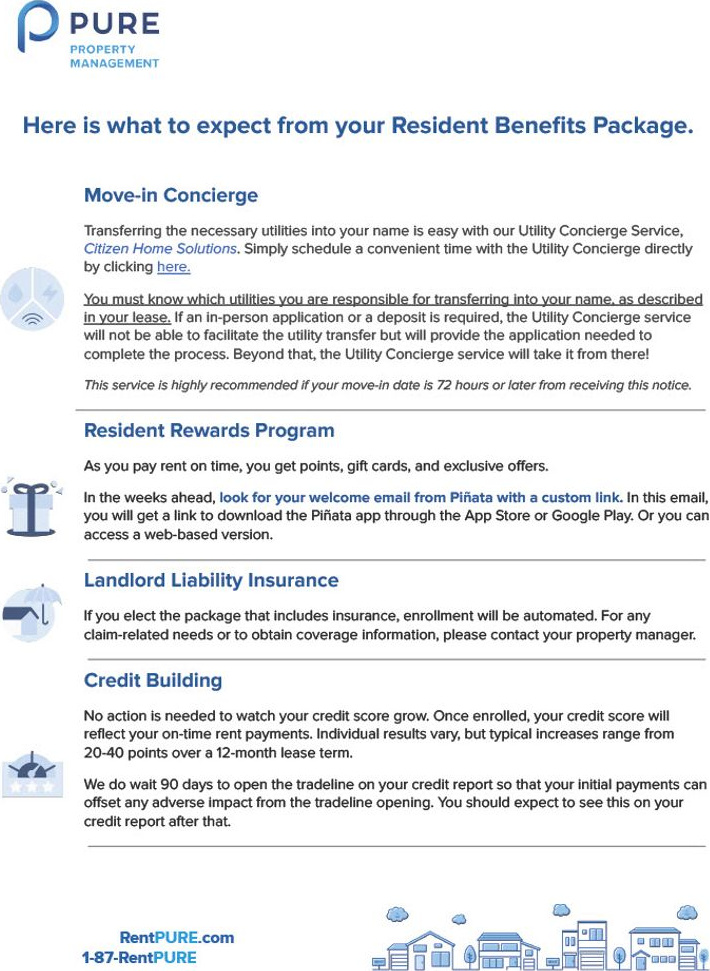 PURE
PROPERTY MANAGEMENT

Here is what to expect from your Resident Benefits Package.

Move-in Concierge

Transferring the necessary utilities into your name is easy with our Utility Concierge Service, Citizen Home Solutions. Simply schedule a convenient time with the Utility Concierge directly by clicking here.

You must know which utilities you are responsible for transferring into your name, as described in your lease. If an in-person application or a deposit is required, the Utility Concierge service will not be able to facilitate the utility transfer but will provide the application needed to complete the process. Beyond that, the Utility Concierge service will take it from there!

This service is highly recommended if your move-in date is 72 hours or later from receiving this notice.

Resident Rewards Program

As you pay rent on time, you get points, gift cards, and exclusive offers.

In the weeks ahead, look for your welcome email from Piñata with a custom link. In this email, you will get a link to download the Piñata app through the App Store or Google Play. Or you can access a web-based version.

Landlord Liability Insurance

If you elect the package that includes insurance, enrollment will be automated. For any claim-related needs or to obtain coverage information, please contact your property manager.

Credit Building

No action is needed to watch your credit score grow. Once enrolled, your credit score will reflect your on-time rent payments. Individual results vary, but typical increases range from 20-40 points over a 12-month lease term.

We do wait 90 days to open the tradeline on your credit report so that your initial payments can offset any adverse impact from the tradeline opening. You should expect to see this on your credit report after that.

RentPURE.com
1-87-RentPURE